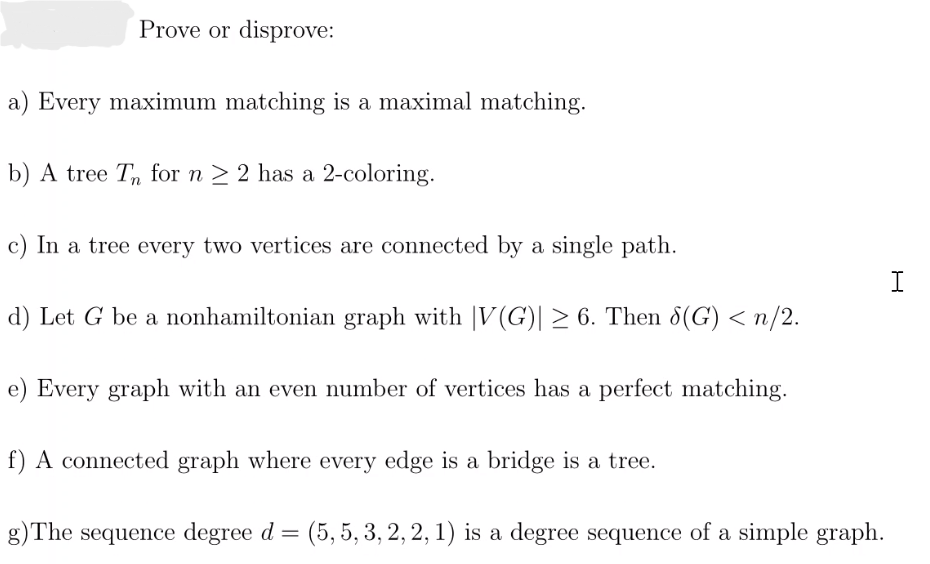 Prove or disprove:

a) Every maximum matching is a maximal matching.

b) A tree $T_n$ for $n \geq 2$ has a 2-coloring.

c) In a tree every two vertices are connected by a single path.

d) Let $G$ be a nonhamiltonian graph with $|V(G)| \geq 6$. Then $\delta(G) < n/2$.

e) Every graph with an even number of vertices has a perfect matching.

f) A connected graph where every edge is a bridge is a tree.

g)The sequence degree $d = (5, 5, 3, 2, 2, 1)$ is a degree sequence of a simple graph.